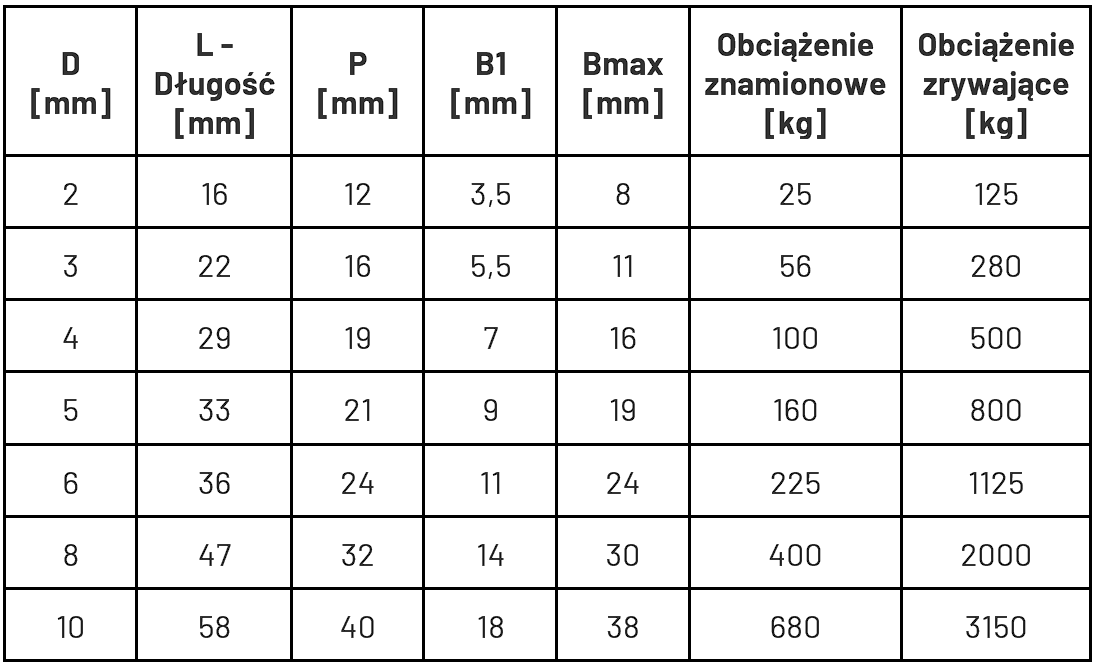 | D [mm] | L - Długość [mm] | P [mm] | B1 [mm] | Bmax [mm] | Obciążenie znamionowe [kg] | Obciążenie zrywające [kg] |
|---|---|---|---|---|---|---|
| 2 | 16 | 12 | 3,5 | 8 | 25 | 125 |
| 3 | 22 | 16 | 5,5 | 11 | 56 | 280 |
| 4 | 29 | 19 | 7 | 16 | 100 | 500 |
| 5 | 33 | 21 | 9 | 19 | 160 | 800 |
| 6 | 36 | 24 | 11 | 24 | 225 | 1125 |
| 8 | 47 | 32 | 14 | 30 | 400 | 2000 |
| 10 | 58 | 40 | 18 | 38 | 680 | 3150 |